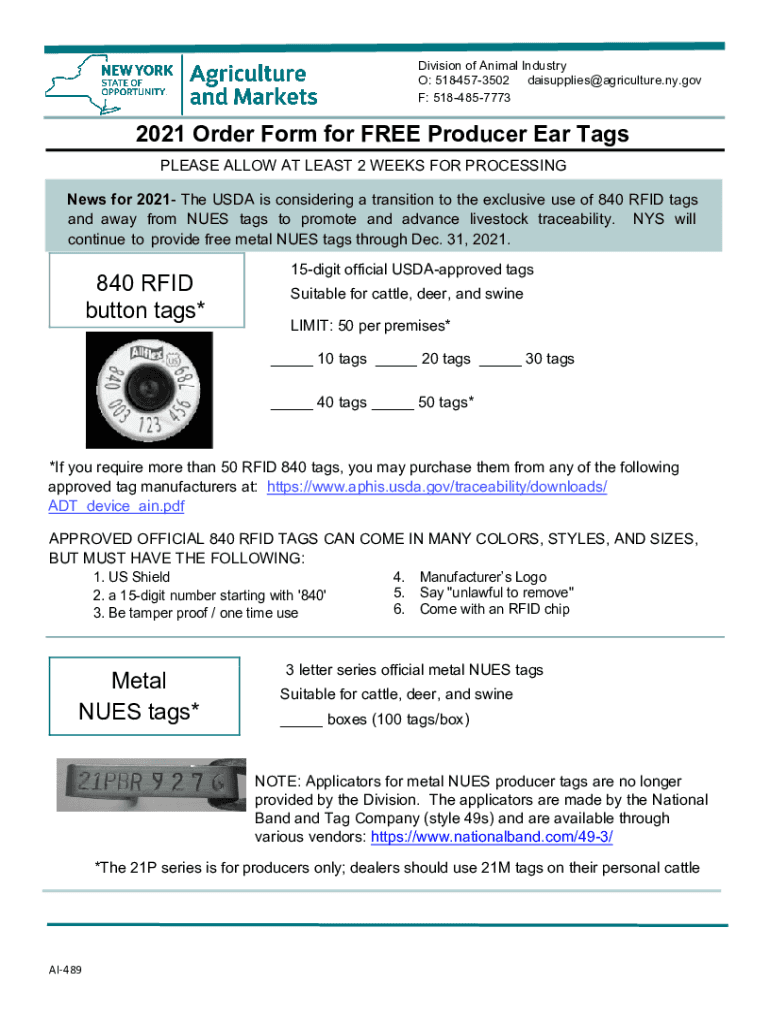 NEW YORK STATE OF OPPORTUNITY. Agriculture and Markets

Division of Animal Industry
O: 518457-3502 daisupplies@agriculture.ny.gov
F: 518-485-7773

2021 Order Form for FREE Producer Ear Tags

PLEASE ALLOW AT LEAST 2 WEEKS FOR PROCESSING

News for 2021- The USDA is considering a transition to the exclusive use of 840 RFID tags and away from NUES tags to promote and advance livestock traceability. NYS will continue to provide free metal NUES tags through Dec. 31, 2021.

840 RFID button tags*

15-digit official USDA-approved tags
Suitable for cattle, deer, and swine

LIMIT: 50 per premises*

_____ 10 tags _____ 20 tags _____ 30 tags

_____ 40 tags _____ 50 tags*

AllFlex US 840 003 123 456 789

*If you require more than 50 RFID 840 tags, you may purchase them from any of the following approved tag manufacturers at: https://www.aphis.usda.gov/traceability/downloads/ADT_device_ain.pdf

APPROVED OFFICIAL 840 RFID TAGS CAN COME IN MANY COLORS, STYLES, AND SIZES, BUT MUST HAVE THE FOLLOWING:

1. US Shield
2. a 15-digit number starting with '840'
3. Be tamper proof / one time use

4. Manufacturer's Logo
5. Say "unlawful to remove"
6. Come with an RFID chip

Metal NUES tags*

3 letter series official metal NUES tags
Suitable for cattle, deer, and swine
_____ boxes (100 tags/box)

21PBR 9276

NOTE: Applicators for metal NUES producer tags are no longer provided by the Division. The applicators are made by the National Band and Tag Company (style 49s) and are available through various vendors: https://www.nationalband.com/49-3/

*The 21P series is for producers only; dealers should use 21M tags on their personal cattle

AI-489